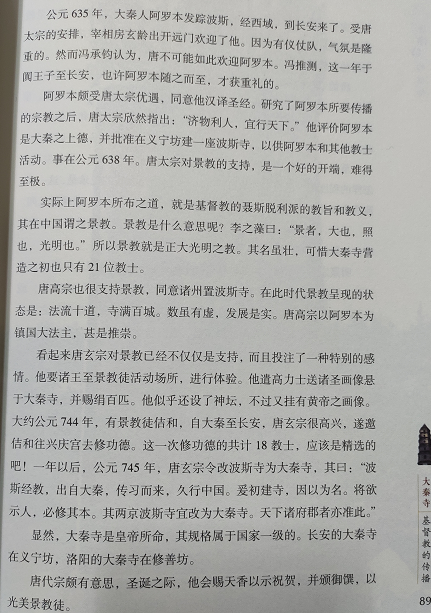 公元635年，大秦人阿罗本发踪波斯，经西域，到长安来了。受唐太宗的安排，宰相房玄龄出开远门欢迎了他。因为有仪仗队，气氛是隆重的。然而冯承钧认为，唐不可能如此欢迎阿罗本。冯推测，这一年于阗王子至长安，也许阿罗本随之而至，才获重礼的。

阿罗本颇受唐太宗优遇，同意他汉译圣经。研究了阿罗本所要传播的宗教之后，唐太宗欣然指出：“济物利人，宜行天下。”他评价阿罗本是大秦之上德，并批准在义宁坊建一座波斯寺，以供阿罗本和其他教士活动。事在公元638年。唐太宗对景教的支持，是一个好的开端，难得至极。

实际上阿罗本所布之道，就是基督教的聂斯脱利派的教旨和教义，其在中国谓之景教。景教是什么意思呢？李之藻曰：“景者，大也，照也，光明也。”所以景教就是正大光明之教。其名虽壮，可惜大秦寺营造之初也只有21位教士。

唐高宗也很支持景教，同意诸州置波斯寺。在此时代景教呈现的状态是：法流十道，寺满百城。数虽有虚，发展是实。唐高宗以阿罗本为镇国大法主，甚是推崇。

看起来唐玄宗对景教已经不仅仅是支持，而且投注了一种特别的感情。他要诸王至景教徒活动场所，进行体验。他遣高力士送诸圣画像悬于大秦寺，并赐绢百匹。他似乎还设了神坛，不过又挂有黄帝之画像。大约公元744年，有景教徒佶和，自大秦至长安，唐玄宗很高兴，遂邀佶和往兴庆宫去修功德。这一次修功德的共计18教士，应该是精选的吧！一年以后，公元745年，唐玄宗令改波斯寺为大秦寺，其曰：“波斯经教，出自大秦，传习而来，久行中国。爰初建寺，因以为名。将欲示人，必修其本。其两京波斯寺宜改为大秦寺。天下诸府郡者亦准此。”

显然，大秦寺是皇帝所命，其规格属于国家一级的。长安的大秦寺在义宁坊，洛阳的大秦寺在修善坊。

唐代宗颇有意思，圣诞之际，他会赐天香以示祝贺，并颁御馔，以光美景教徒。

大秦寺
基督教的传播

89